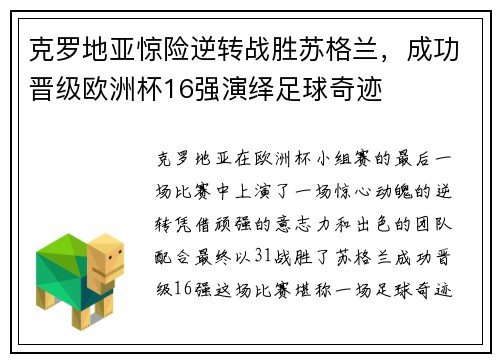 克罗地亚惊险逆转战胜苏格兰，成功晋级欧洲杯16强演绎足球奇迹

克罗地亚在欧洲杯小组赛的最后一场比赛中上演了一场惊心动魄的逆转凭借顽强的意志力和出色的团队配合最终以31战胜了苏格兰成功晋级16强这场比赛堪称一场足球奇迹